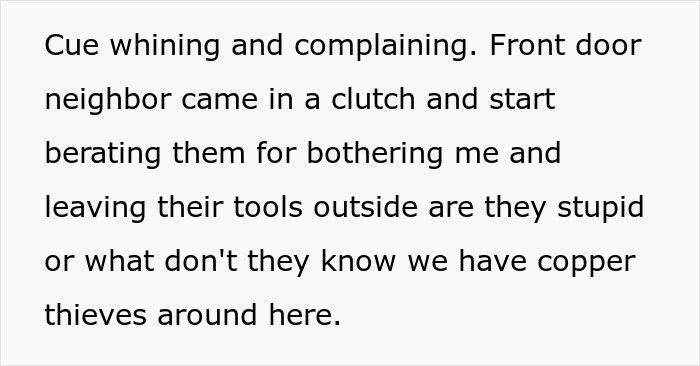 Cue whining and complaining. Front door neighbor came in a clutch and start berating them for bothering me and leaving their tools outside are they stupid or what don't they know we have copper thieves around here.